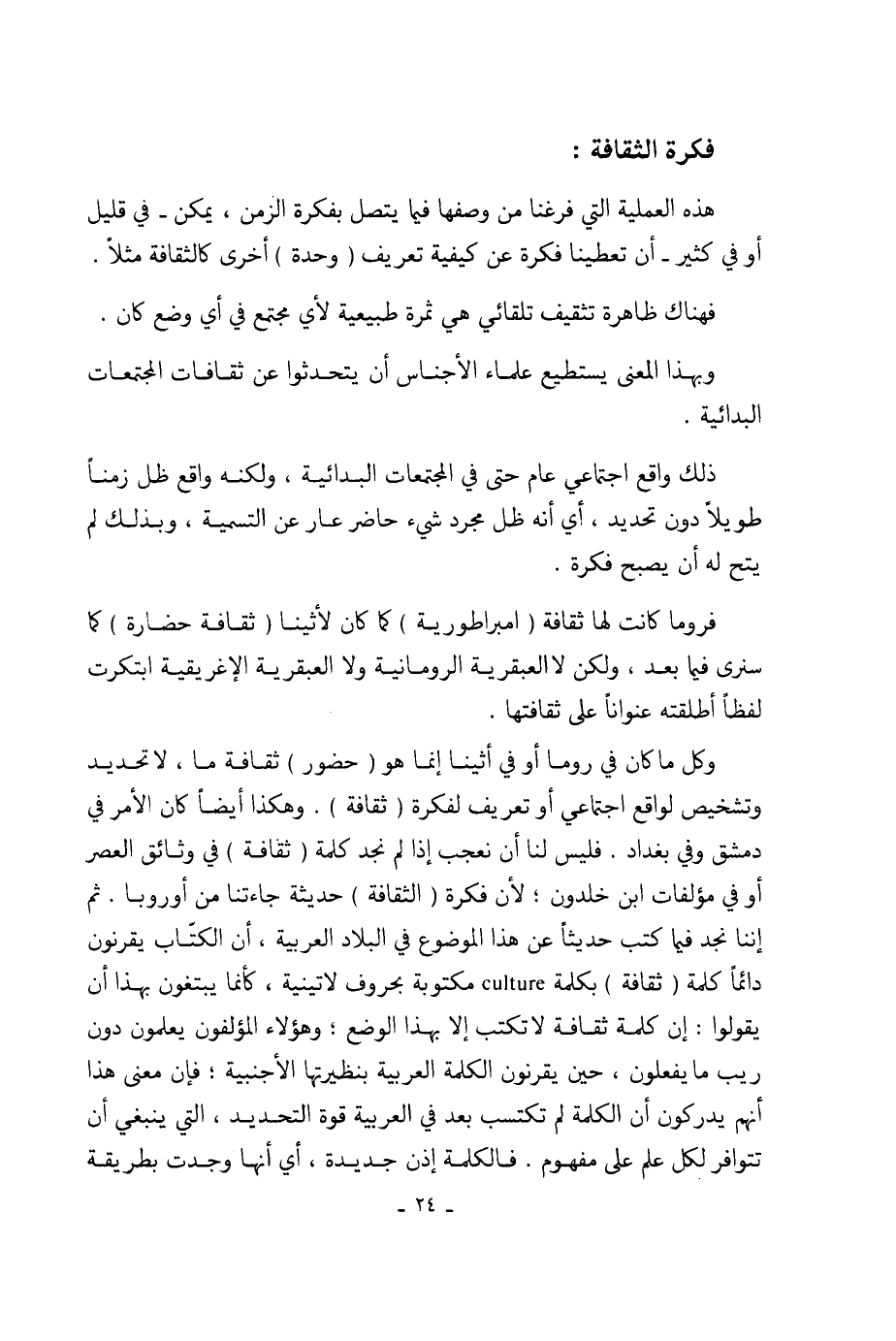 فكرة الثقافة :

هذه العملية التي فرغنا من وصفها فيما يتصل بفكرة الزمن ، يمكن ـ في قليل أو في كثير ـ أن تعطينا فكرة عن كيفية تعريف ( وحدة ) أخرى كالثقافة مثلاً .

فهناك ظاهرة تثقيف تلقائي هي ثمرة طبيعية لأي مجتمع في أي وضع كان .

وبهذا المعنى يستطيع علماء الأجناس أن يتحدثوا عن ثقافات المجتمعات البدائية .

ذلك واقع اجتماعي عام حتى في المجتمعات البدائية ، ولكنه واقع ظل زمناً طويلاً دون تحديد ، أي أنه ظل مجرد شيء حاضر عار عن التسمية ، وبذلك لم يتح له أن يصبح فكرة .

فروما كانت لها ثقافة ( امبراطورية ) كما كان لأثينا ( ثقافة حضارة ) كما سنرى فيما بعد ، ولكن لا العبقرية الرومانية ولا العبقرية الإغريقية ابتكرت لفظاً أطلقته عنواناً على ثقافتها .

وكل ما كان في روما أو في أثينا إنما هو ( حضور ) ثقافة ما ، لا تحديد وتشخيص لواقع اجتماعي أو تعريف لفكرة ( ثقافة ) . وهكذا أيضاً كان الأمر في دمشق وفي بغداد . فليس لنا أن نعجب إذا لم نجد كلمة ( ثقافة ) في وثائق العصر أو في مؤلفات ابن خلدون ؛ لأن فكرة ( الثقافة ) حديثة جاءتنا من أوروبا . ثم إننا نجد فيما كتب حديثاً عن هذا الموضوع في البلاد العربية ، أن الكتّاب يقرنون دائماً كلمة ( ثقافة ) بكلمة culture مكتوبة بحروف لاتينية ، كأنما يبتغون بهذا أن يقولوا : إن كلمة ثقافة لا تكتب إلا بهذا الوضع ؛ وهؤلاء المؤلفون يعلمون دون ريب ما يفعلون ، حين يقرنون الكلمة العربية بنظيرتها الأجنبية ؛ فإن معنى هذا أنهم يدركون أن الكلمة لم تكتسب بعد في العربية قوة التحديد ، التي ينبغي أن تتوافر لكل علم على مفهوم . فالكلمة إذن جديدة ، أي أنها وجدت بطريقة

ـ ٢٤ ـ